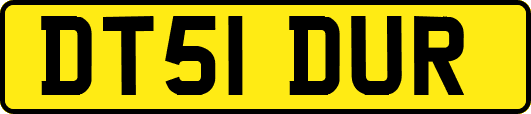 DT51 DUR